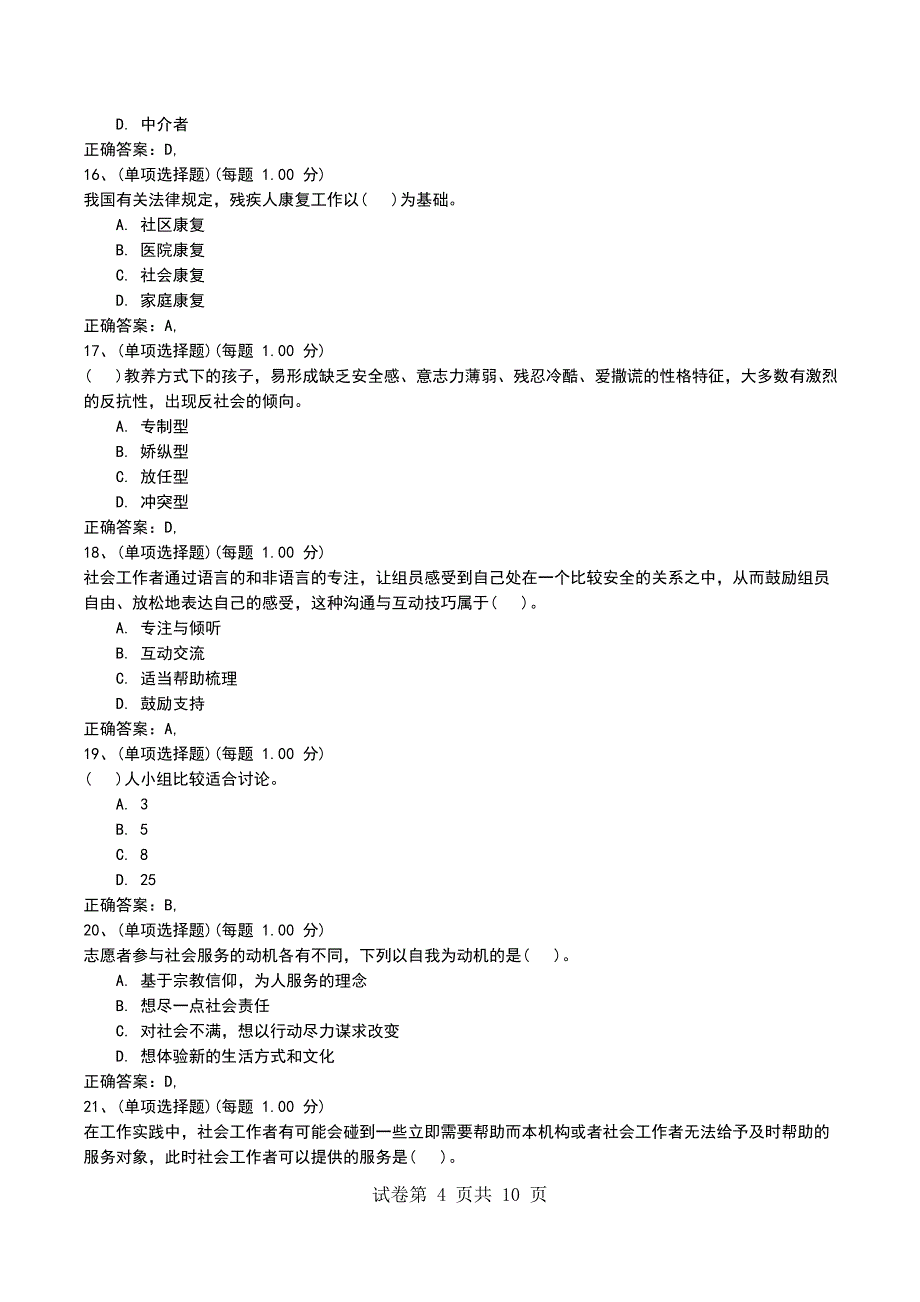 D. 中介者
正确答案：D,
16、(单项选择题)(每题 1.00 分)
我国有关法律规定，残疾人康复工作以(　)为基础。
A. 社区康复
B. 医院康复
C. 社会康复
D. 家庭康复
正确答案：A,
17、(单项选择题)(每题 1.00 分)
(　)教养方式下的孩子，易形成缺乏安全感、意志力薄弱、残忍冷酷、爱撒谎的性格特征，大多数有激烈的反抗性，出现反社会的倾向。
A. 专制型
B. 娇纵型
C. 放任型
D. 冲突型
正确答案：D,
18、(单项选择题)(每题 1.00 分)
社会工作者通过语言的和非语言的专注，让组员感受到自己处在一个比较安全的关系之中，从而鼓励组员自由、放松地表达自己的感受，这种沟通与互动技巧属于(　)。
A. 专注与倾听
B. 互动交流
C. 适当帮助梳理
D. 鼓励支持
正确答案：A,
19、(单项选择题)(每题 1.00 分)
(　)人小组比较适合讨论。
A. 3
B. 5
C. 8
D. 25
正确答案：B,
20、(单项选择题)(每题 1.00 分)
志愿者参与社会服务的动机各有不同，下列以自我为动机的是(　)。
A. 基于宗教信仰，为人服务的理念
B. 想尽一点社会责任
C. 对社会不满，想以行动尽力谋求改变
D. 想体验新的生活方式和文化
正确答案：D,
21、(单项选择题)(每题 1.00 分)
在工作实践中，社会工作者有可能会碰到一些立即需要帮助而本机构或者社会工作者无法给予及时帮助的服务对象，此时社会工作者可以提供的服务是(　)。
试卷第 4 页共 10 页